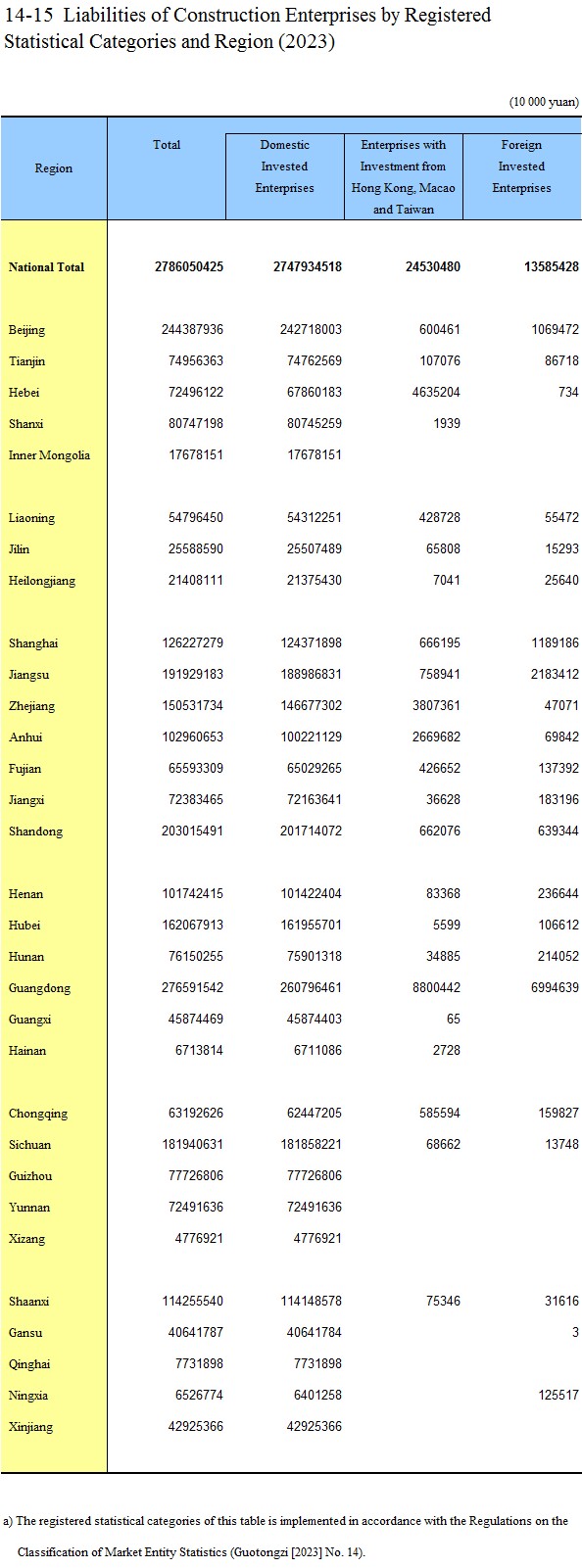 14-15 Liabilities of Construction Enterprises by Registered Statistical Categories and Region (2023)

(10 000 yuan)

| Region | Total | Domestic Invested Enterprises | Enterprises with Investment from Hong Kong, Macao and Taiwan | Foreign Invested Enterprises |
|---|---|---|---|---|
| National Total | 2786050425 | 2747934518 | 24530480 | 13585428 |
| Beijing | 244387936 | 242718003 | 600461 | 1069472 |
| Tianjin | 74956363 | 74762569 | 107076 | 86718 |
| Hebei | 72496122 | 67860183 | 4635204 | 734 |
| Shanxi | 80747198 | 80745259 | 1939 | |
| Inner Mongolia | 17678151 | 17678151 | | |
| Liaoning | 54796450 | 54312251 | 428728 | 55472 |
| Jilin | 25588590 | 25507489 | 65808 | 15293 |
| Heilongjiang | 21408111 | 21375430 | 7041 | 25640 |
| Shanghai | 126227279 | 124371898 | 666195 | 1189186 |
| Jiangsu | 191929183 | 188986831 | 758941 | 2183412 |
| Zhejiang | 150531734 | 146677302 | 3807361 | 47071 |
| Anhui | 102960653 | 100221129 | 2669682 | 69842 |
| Fujian | 65593309 | 65029265 | 426652 | 137392 |
| Jiangxi | 72383465 | 72163641 | 36628 | 183196 |
| Shandong | 203015491 | 201714072 | 662076 | 639344 |
| Henan | 101742415 | 101422404 | 83368 | 236644 |
| Hubei | 162067913 | 161955701 | 5599 | 106612 |
| Hunan | 76150255 | 75901318 | 34885 | 214052 |
| Guangdong | 276591542 | 260796461 | 8800442 | 6994639 |
| Guangxi | 45874469 | 45874403 | 65 | |
| Hainan | 6713814 | 6711086 | 2728 | |
| Chongqing | 63192626 | 62447205 | 585594 | 159827 |
| Sichuan | 181940631 | 181858221 | 68662 | 13748 |
| Guizhou | 77726806 | 77726806 | | |
| Yunnan | 72491636 | 72491636 | | |
| Xizang | 4776921 | 4776921 | | |
| Shaanxi | 114255540 | 114148578 | 75346 | 31616 |
| Gansu | 40641787 | 40641784 | | 3 |
| Qinghai | 7731898 | 7731898 | | |
| Ningxia | 6526774 | 6401258 | | 125517 |
| Xinjiang | 42925366 | 42925366 | | |

a) The registered statistical categories of this table is implemented in accordance with the Regulations on the Classification of Market Entity Statistics (Guotongzi [2023] No. 14).